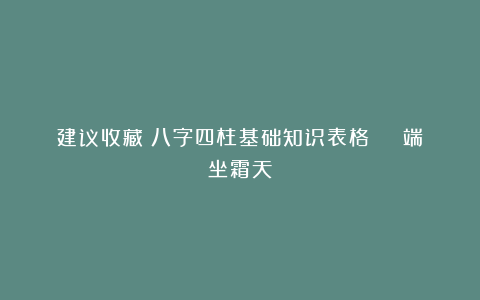 建议收藏 八字四柱基础知识表格　端坐霜天